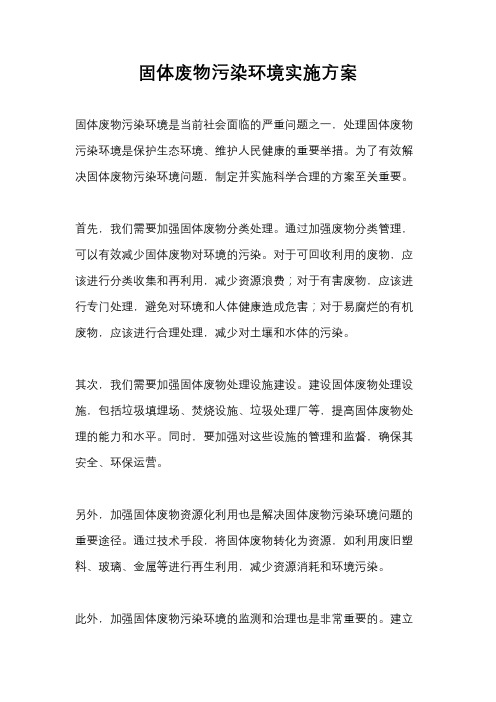 固体废物污染环境实施方案

固体废物污染环境是当前社会面临的严重问题之一，处理固体废物污染环境是保护生态环境、维护人民健康的重要举措。为了有效解决固体废物污染环境问题，制定并实施科学合理的方案至关重要。

首先，我们需要加强固体废物分类处理。通过加强废物分类管理，可以有效减少固体废物对环境的污染。对于可回收利用的废物，应该进行分类收集和再利用，减少资源浪费；对于有害废物，应该进行专门处理，避免对环境和人体健康造成危害；对于易腐烂的有机废物，应该进行合理处理，减少对土壤和水体的污染。

其次，我们需要加强固体废物处理设施建设。建设固体废物处理设施，包括垃圾填埋场、焚烧设施、垃圾处理厂等，提高固体废物处理的能力和水平。同时，要加强对这些设施的管理和监督，确保其安全、环保运营。

另外，加强固体废物资源化利用也是解决固体废物污染环境问题的重要途径。通过技术手段，将固体废物转化为资源，如利用废旧塑料、玻璃、金属等进行再生利用，减少资源消耗和环境污染。

此外，加强固体废物污染环境的监测和治理也是非常重要的。建立